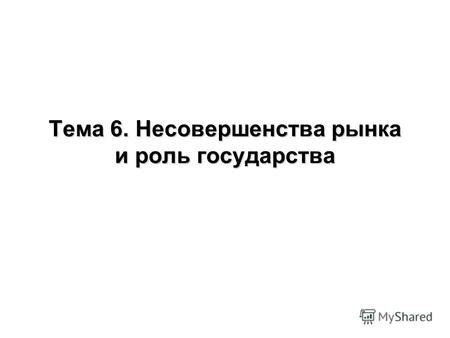 Тема 6. Несовершенства рынка и роль государства

MyShared